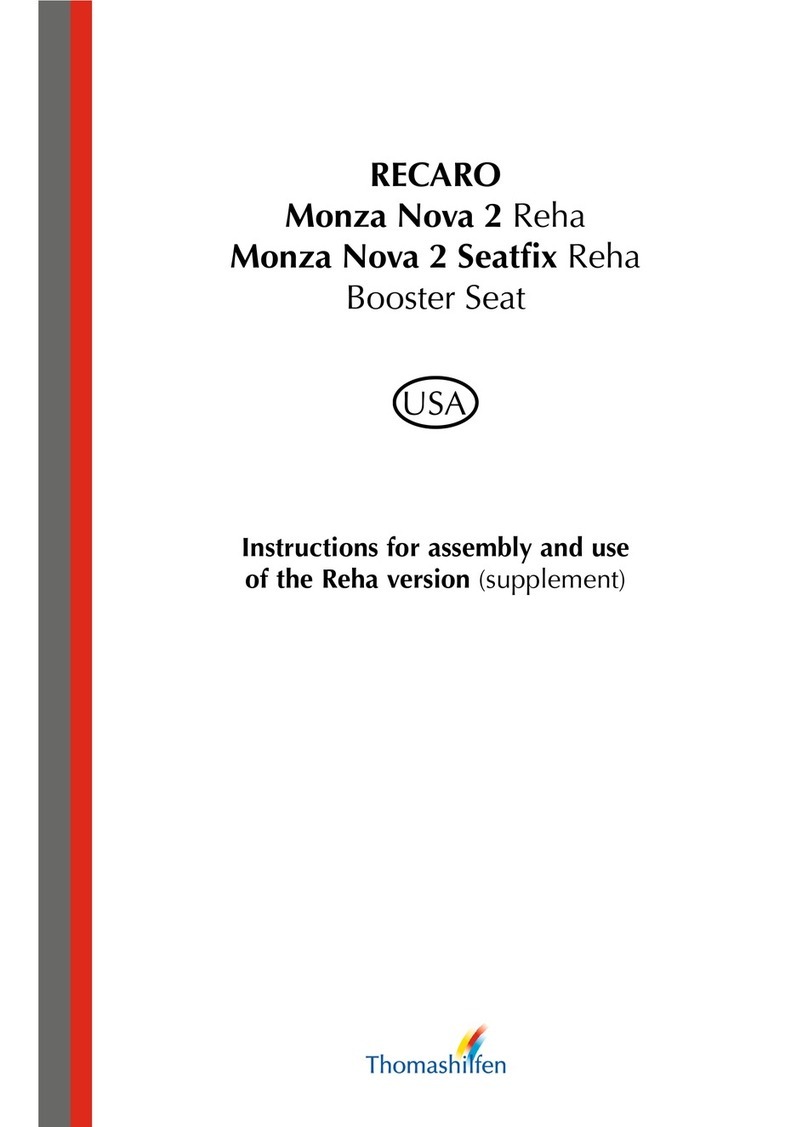 RECARO
Monza Nova 2 Reha
Monza Nova 2 Seatfix Reha
Booster Seat

USA

Instructions for assembly and use
of the Reha version (supplement)

Thomashilfen